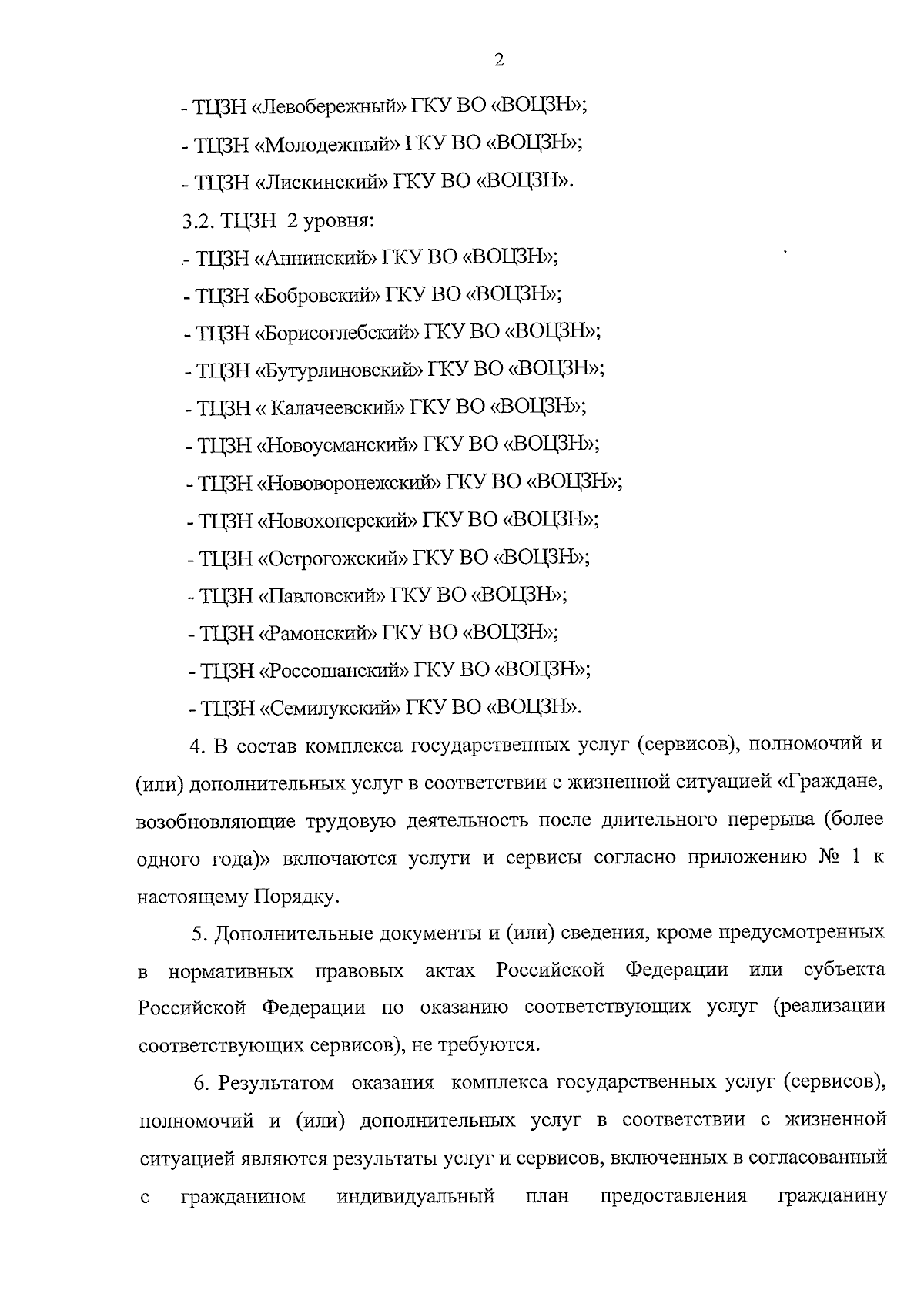 2

- ТЦЗН «Левобережный» ГКУ ВО «ВОЦЗН»;

- ТЦЗН «Молодежный» ГКУ ВО «ВОЦЗН»;

- ТЦЗН «Лискинский» ГКУ ВО «ВОЦЗН».

3.2. ТЦЗН 2 уровня:

- ТЦЗН «Аннинский» ГКУ ВО «ВОЦЗН»;

- ТЦЗН «Бобровский» ГКУ ВО «ВОЦЗН»;

- ТЦЗН «Борисоглебский» ГКУ ВО «ВОЦЗН»;

- ТЦЗН «Бутурлиновский» ГКУ ВО «ВОЦЗН»;

- ТЦЗН « Калачеевский» ГКУ ВО «ВОЦЗН»;

- ТЦЗН «Новоусманский» ГКУ ВО «ВОЦЗН»;

- ТЦЗН «Нововоронежский» ГКУ ВО «ВОЦЗН»;

- ТЦЗН «Новохоперский» ГКУ ВО «ВОЦЗН»;

- ТЦЗН «Острогожский» ГКУ ВО «ВОЦЗН»;

- ТЦЗН «Павловский» ГКУ ВО «ВОЦЗН»;

- ТЦЗН «Рамонский» ГКУ ВО «ВОЦЗН»;

- ТЦЗН «Россошанский» ГКУ ВО «ВОЦЗН»;

- ТЦЗН «Семилукский» ГКУ ВО «ВОЦЗН».

4. В состав комплекса государственных услуг (сервисов), полномочий и (или) дополнительных услуг в соответствии с жизненной ситуацией «Граждане, возобновляющие трудовую деятельность после длительного перерыва (более одного года)» включаются услуги и сервисы согласно приложению № 1 к настоящему Порядку.

5. Дополнительные документы и (или) сведения, кроме предусмотренных в нормативных правовых актах Российской Федерации или субъекта Российской Федерации по оказанию соответствующих услуг (реализации соответствующих сервисов), не требуются.

6. Результатом оказания комплекса государственных услуг (сервисов), полномочий и (или) дополнительных услуг в соответствии с жизненной ситуацией являются результаты услуг и сервисов, включенных в согласованный с гражданином индивидуальный план предоставления гражданину